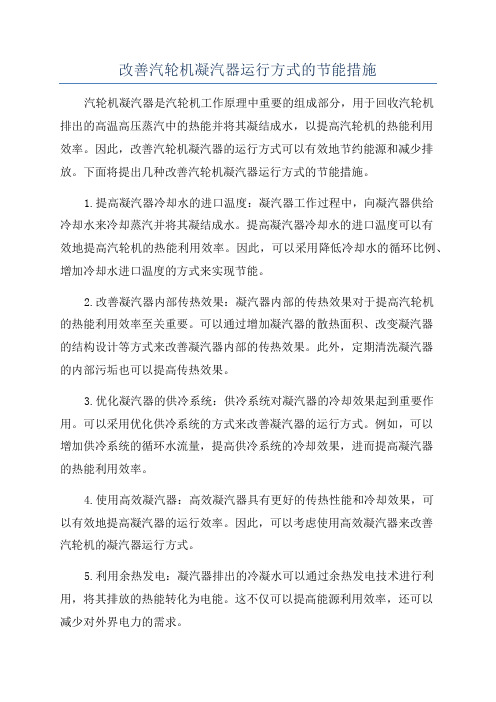 改善汽轮机凝汽器运行方式的节能措施

汽轮机凝汽器是汽轮机工作原理中重要的组成部分，用于回收汽轮机排出的高温高压蒸汽中的热能并将其凝结成水，以提高汽轮机的热能利用效率。因此，改善汽轮机凝汽器的运行方式可以有效地节约能源和减少排放。下面将提出几种改善汽轮机凝汽器运行方式的节能措施。

1.提高凝汽器冷却水的进口温度：凝汽器工作过程中，向凝汽器供给冷却水来冷却蒸汽并将其凝结成水。提高凝汽器冷却水的进口温度可以有效地提高汽轮机的热能利用效率。因此，可以采用降低冷却水的循环比例、增加冷却水进口温度的方式来实现节能。

2.改善凝汽器内部传热效果：凝汽器内部的传热效果对于提高汽轮机的热能利用效率至关重要。可以通过增加凝汽器的散热面积、改变凝汽器的结构设计等方式来改善凝汽器内部的传热效果。此外，定期清洗凝汽器的内部污垢也可以提高传热效果。

3.优化凝汽器的供冷系统：供冷系统对凝汽器的冷却效果起到重要作用。可以采用优化供冷系统的方式来改善凝汽器的运行方式。例如，可以增加供冷系统的循环水流量，提高供冷系统的冷却效果，进而提高凝汽器的热能利用效率。

4.使用高效凝汽器：高效凝汽器具有更好的传热性能和冷却效果，可以有效地提高凝汽器的运行效率。因此，可以考虑使用高效凝汽器来改善汽轮机的凝汽器运行方式。

5.利用余热发电：凝汽器排出的冷凝水可以通过余热发电技术进行利用，将其排放的热能转化为电能。这不仅可以提高能源利用效率，还可以减少对外界电力的需求。